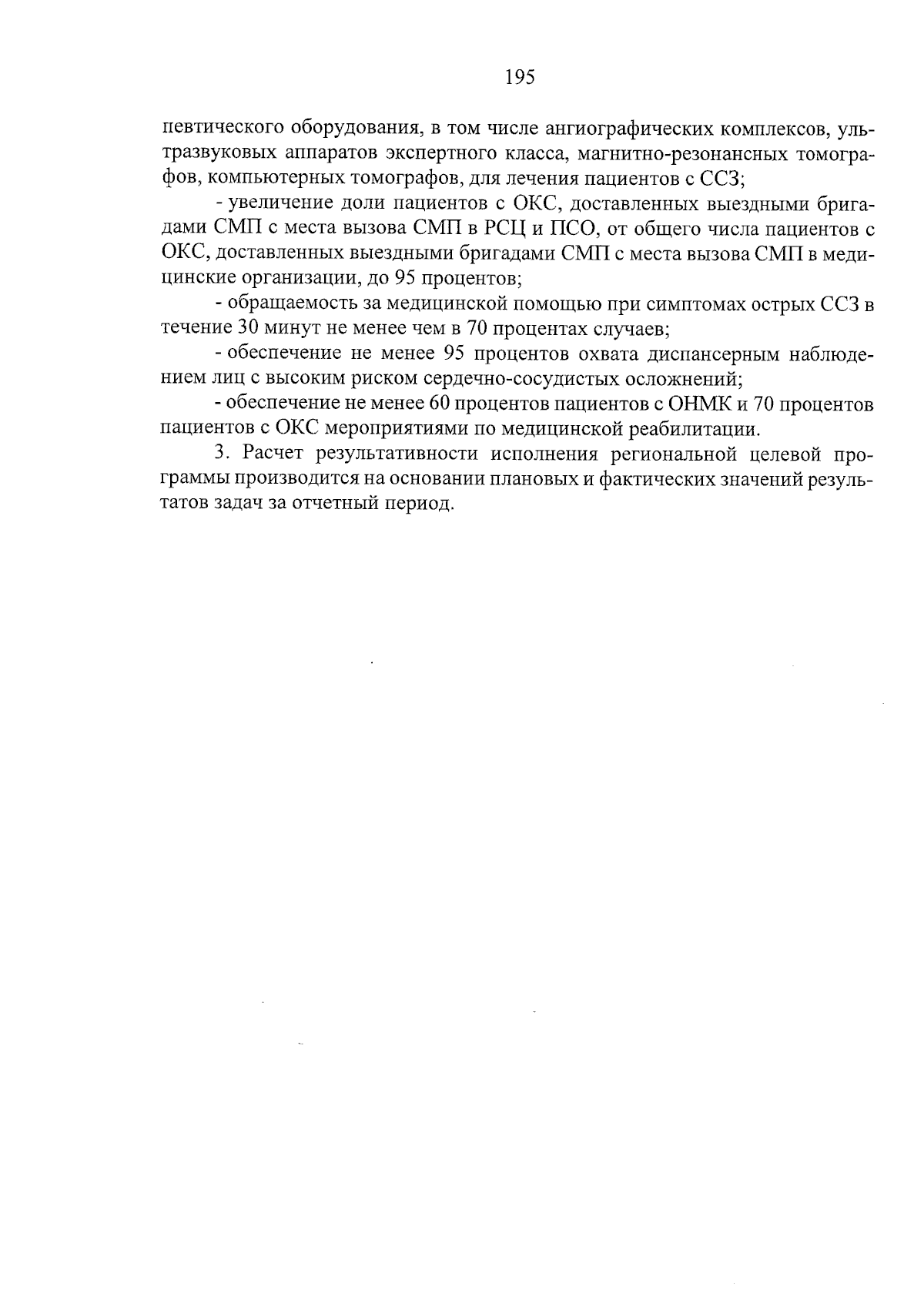 195

певтического оборудования, в том числе ангиографических комплексов, ультразвуковых аппаратов экспертного класса, магнитно-резонансных томографов, компьютерных томографов, для лечения пациентов с ССЗ;

- увеличение доли пациентов с ОКС, доставленных выездными бригадами СМП с места вызова СМП в РСЦ и ПСО, от общего числа пациентов с ОКС, доставленных выездными бригадами СМП с места вызова СМП в медицинские организации, до 95 процентов;

- обращаемость за медицинской помощью при симптомах острых ССЗ в течение 30 минут не менее чем в 70 процентах случаев;

- обеспечение не менее 95 процентов охвата диспансерным наблюдением лиц с высоким риском сердечно-сосудистых осложнений;

- обеспечение не менее 60 процентов пациентов с ОНМК и 70 процентов пациентов с ОКС мероприятиями по медицинской реабилитации.

3. Расчет результативности исполнения региональной целевой программы производится на основании плановых и фактических значений результатов задач за отчетный период.